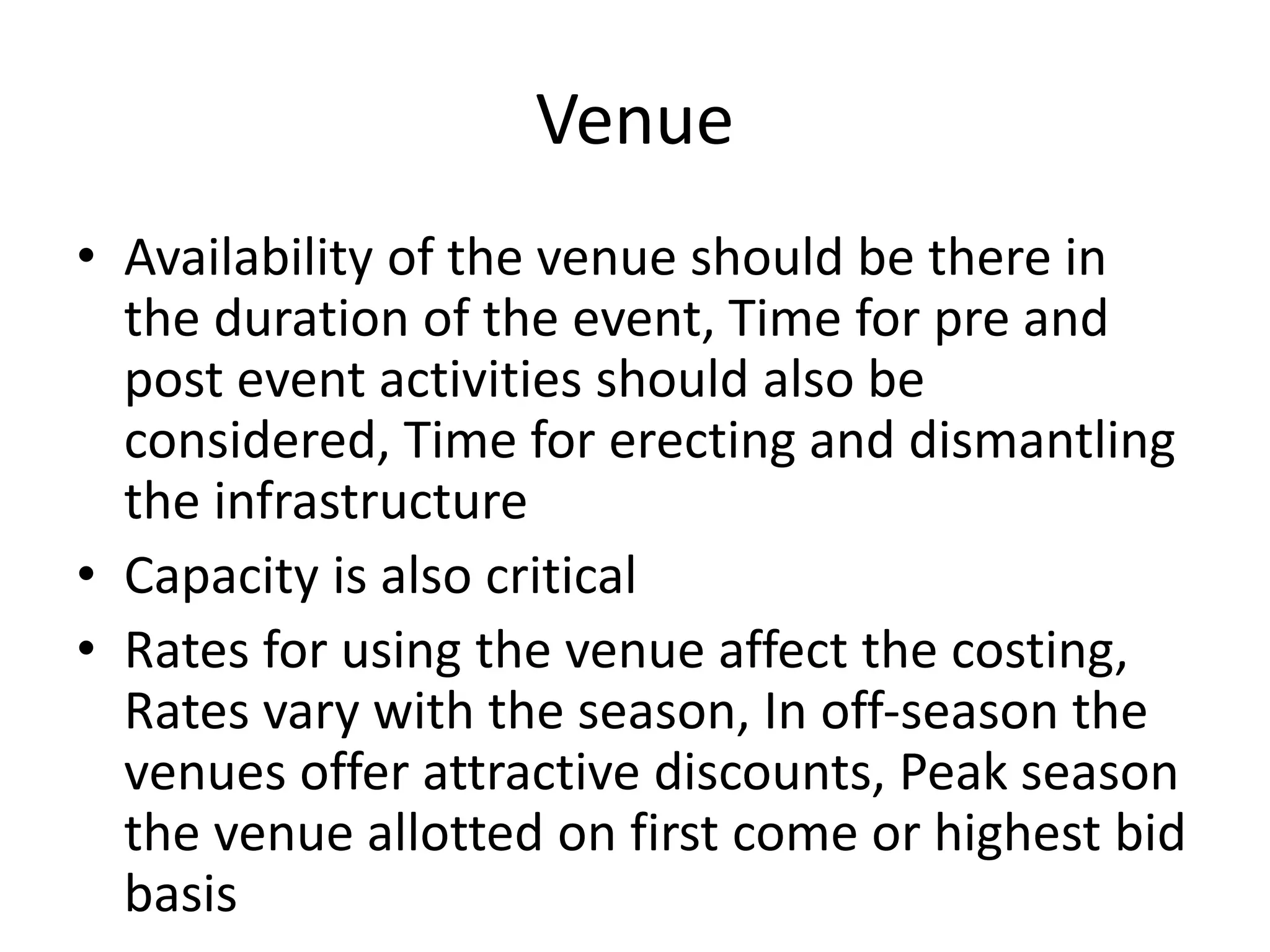 Venue

• Availability of the venue should be there in the duration of the event, Time for pre and post event activities should also be considered, Time for erecting and dismantling the infrastructure
• Capacity is also critical
• Rates for using the venue affect the costing, Rates vary with the season, In off-season the venues offer attractive discounts, Peak season the venue allotted on first come or highest bid basis